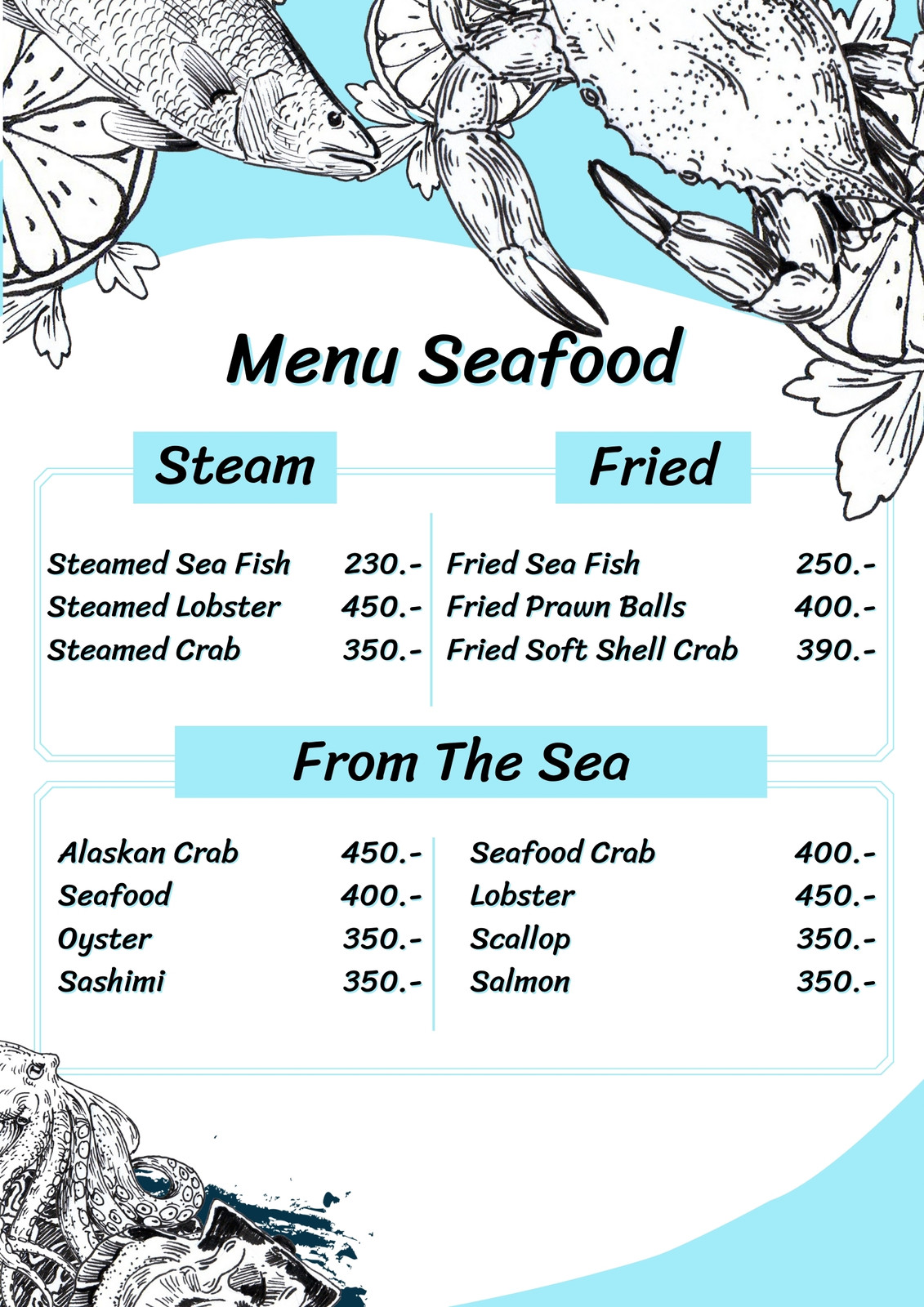 Menu Seafood

Steam

Steamed Sea Fish 230.-
Steamed Lobster 450.-
Steamed Crab 350.-

Fried

Fried Sea Fish 250.-
Fried Prawn Balls 400.-
Fried Soft Shell Crab 390.-

From The Sea

Alaskan Crab 450.-
Seafood 400.-
Oyster 350.-
Sashimi 350.-

Seafood Crab 400.-
Lobster 450.-
Scallop 350.-
Salmon 350.-